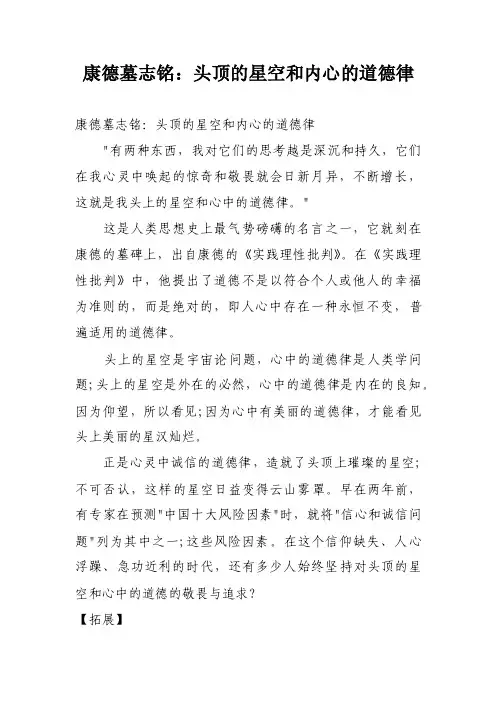 康德墓志铭：头顶的星空和内心的道德律

康德墓志铭：头顶的星空和内心的道德律

"有两种东西，我对它们的思考越是深沉和持久，它们在我心灵中唤起的惊奇和敬畏就会日新月异，不断增长，这就是我头上的星空和心中的道德律。"

这是人类思想史上最气势磅礴的名言之一，它就刻在康德的墓碑上，出自康德的《实践理性批判》。在《实践理性批判》中，他提出了道德不是以符合个人或他人的幸福为准则的，而是绝对的，即人心中存在一种永恒不变，普遍适用的道德律。

头上的星空是宇宙论问题，心中的道德律是人类学问题;头上的星空是外在的必然，心中的道德律是内在的良知，因为仰望，所以看见;因为心中有美丽的道德律，才能看见头上美丽的星汉灿烂。

正是心灵中诚信的道德律，造就了头顶上璀璨的星空;不可否认，这样的星空日益变得云山雾罩。早在两年前，有专家在预测"中国十大风险因素"时，就将"信心和诚信问题"列为其中之一;这些风险因素。在这个信仰缺失、人心浮躁、急功近利的时代，还有多少人始终坚持对头顶的星空和心中的道德的敬畏与追求?

【拓展】